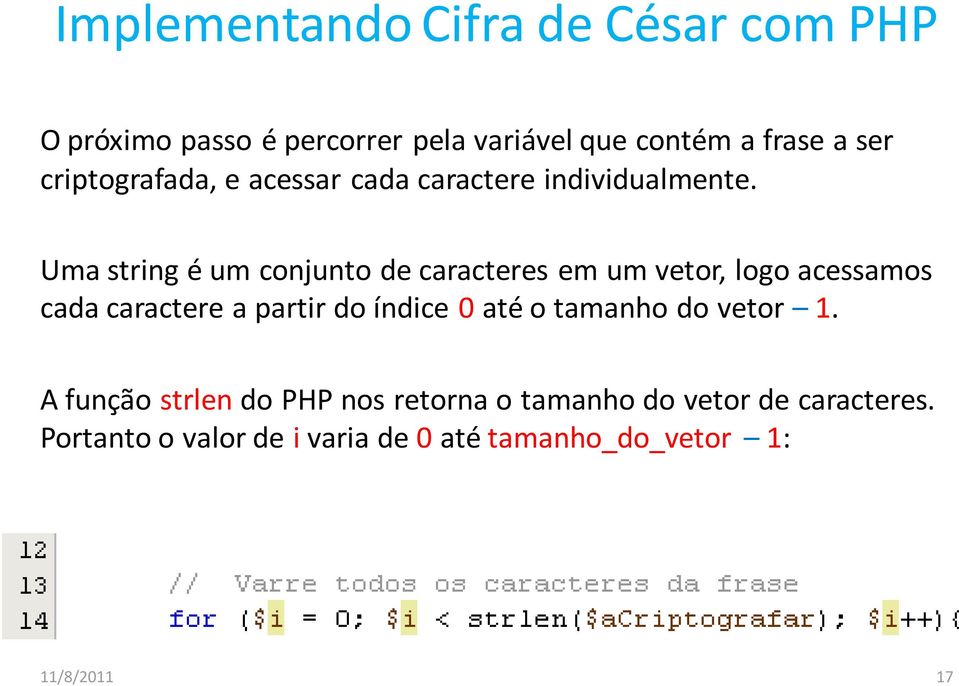 Implementando Cifra de César com PHP

O próximo passo é percorrer pela variável que contém a frase a ser criptografada, e acessar cada caractere individualmente.

Uma string é um conjunto de caracteres em um vetor, logo acessamos cada caractere a partir do índice 0 até o tamanho do vetor – 1.

A função strlen do PHP nos retorna o tamanho do vetor de caracteres. Portanto o valor de i varia de 0 até tamanho_do_vetor – 1:

12
13 // Varre todos os caracteres da frase
14 for ($i = 0; $i < strlen($aCriptografar); $i++){

11/8/2011

17